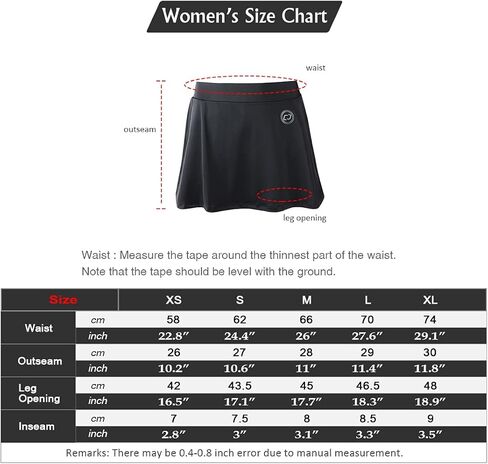 Women's Size Chart

waist

outseam

leg opening

Waist : Measure the tape around the thinnest part of the waist. Note that the tape should be level with the ground.

| Size | | XS | S | M | L | XL |
|---|---|---|---|---|---|---|
| Waist | cm | 58 | 62 | 66 | 70 | 74 |
| | inch | 22.8″ | 24.4″ | 26″ | 27.6″ | 29.1″ |
| Outseam | cm | 26 | 27 | 28 | 29 | 30 |
| | inch | 10.2″ | 10.6″ | 11″ | 11.4″ | 11.8″ |
| Leg Opening | cm | 42 | 43.5 | 45 | 46.5 | 48 |
| | inch | 16.5″ | 17.1″ | 17.7″ | 18.3″ | 18.9″ |
| Inseam | cm | 7 | 7.5 | 8 | 8.5 | 9 |
| | inch | 2.8″ | 3″ | 3.1″ | 3.3″ | 3.5″ |

Remarks: There may be 0.4-0.8 inch error due to manual measurement.